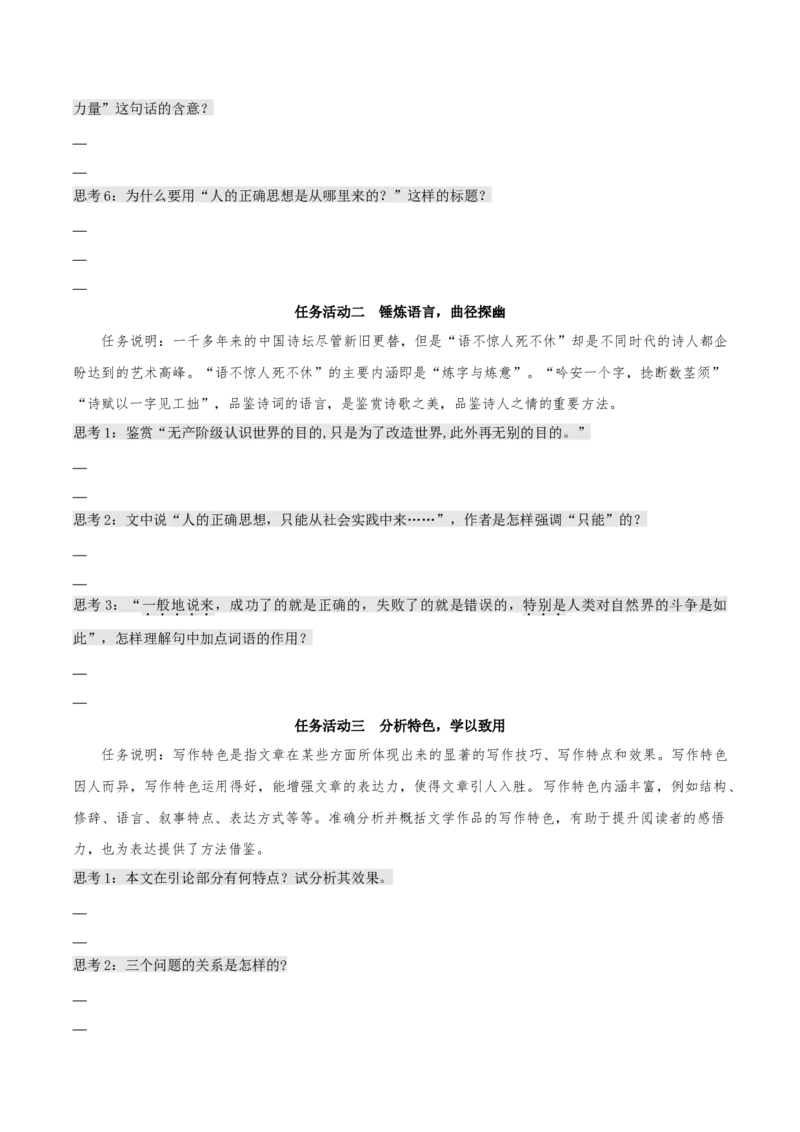 力量”这句话的含意？

—

—

思考6：为什么要用“人的正确思想是从哪里来的？”这样的标题？

—

—

—

任务活动二　锤炼语言，曲径探幽

任务说明：一千多年来的中国诗坛尽管新旧更替，但是“语不惊人死不休”却是不同时代的诗人都企盼达到的艺术高峰。“语不惊人死不休”的主要内涵即是“炼字与炼意”。“吟安一个字，捻断数茎须”“诗赋以一字见工拙”，品鉴诗词的语言，是鉴赏诗歌之美，品鉴诗人之情的重要方法。

思考1：鉴赏“无产阶级认识世界的目的,只是为了改造世界,此外再无别的目的。”

—

—

思考2：文中说“人的正确思想，只能从社会实践中来……”，作者是怎样强调“只能”的？

—

—

思考3：“一般地说来，成功了的就是正确的，失败了的就是错误的，特别是人类对自然界的斗争是如此”，怎样理解句中加点词语的作用？

—

—

任务活动三　分析特色，学以致用

任务说明：写作特色是指文章在某些方面所体现出来的显著的写作技巧、写作特点和效果。写作特色因人而异，写作特色运用得好，能增强文章的表达力，使得文章引人入胜。写作特色内涵丰富，例如结构、修辞、语言、叙事特点、表达方式等等。准确分析并概括文学作品的写作特色，有助于提升阅读者的感悟力，也为表达提供了方法借鉴。

思考1：本文在引论部分有何特点？试分析其效果。

—

—

思考2：三个问题的关系是怎样的?

—

—